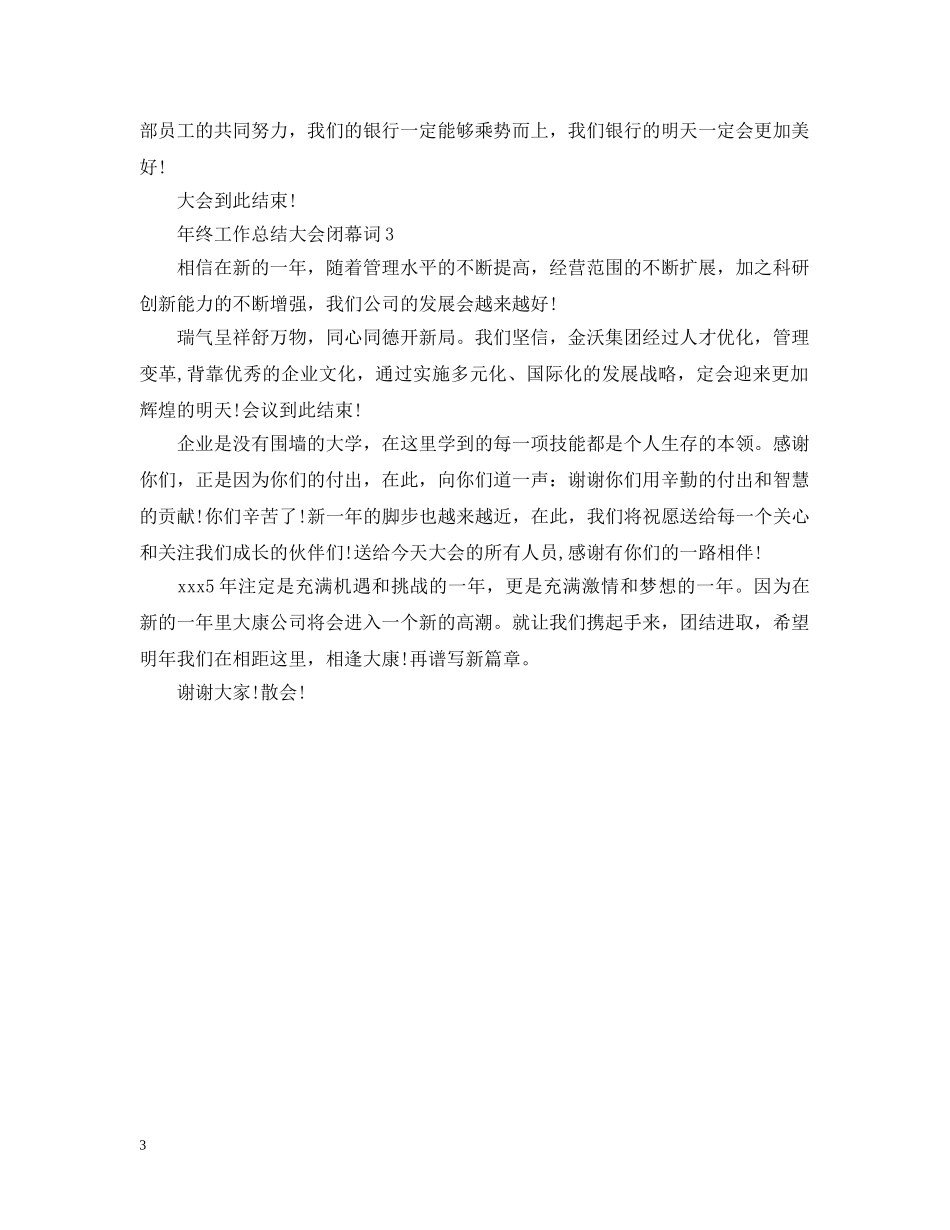 部员工的共同努力，我们的银行一定能够乘势而上，我们银行的明天一定会更加美好!

大会到此结束!

年终工作总结大会闭幕词3

相信在新的一年，随着管理水平的不断提高，经营范围的不断扩展，加之科研创新能力的不断增强，我们公司的发展会越来越好!

瑞气呈祥舒万物，同心同德开新局。我们坚信，金沃集团经过人才优化，管理变革,背靠优秀的企业文化，通过实施多元化、国际化的发展战略，定会迎来更加辉煌的明天!会议到此结束!

企业是没有围墙的大学，在这里学到的每一项技能都是个人生存的本领。感谢你们，正是因为你们的付出，在此，向你们道一声：谢谢你们用辛勤的付出和智慧的贡献!你们辛苦了!新一年的脚步也越来越近，在此，我们将祝愿送给每一个关心和关注我们成长的伙伴们!送给今天大会的所有人员,感谢有你们的一路相伴!

xxx5年注定是充满机遇和挑战的一年，更是充满激情和梦想的一年。因为在新的一年里大康公司将会进入一个新的高潮。就让我们携起手来，团结进取，希望明年我们在相距这里，相逢大康!再谱写新篇章。

谢谢大家!散会!

3